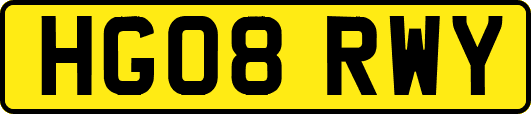 HG08 RWY